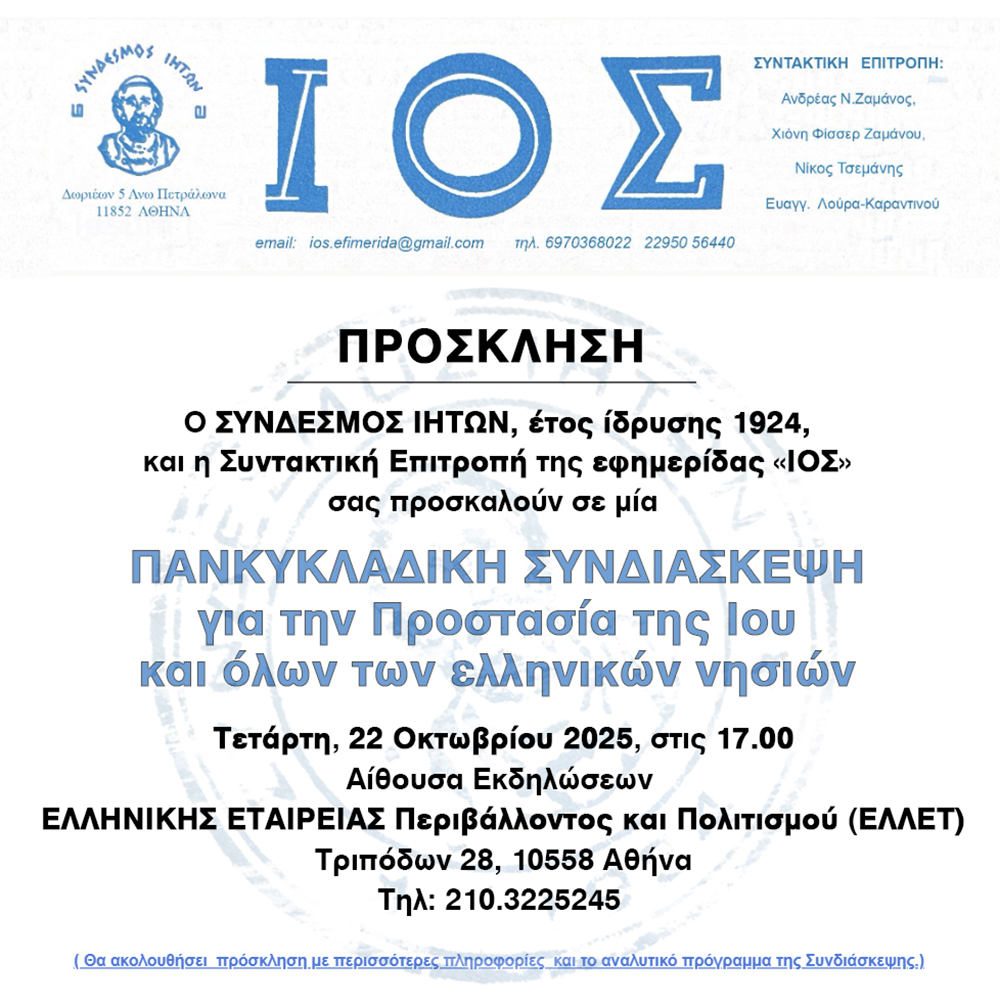 ΣΥΝΔΕΣΜΟΣ ΙΗΤΩΝ

Δωριέων 5 Ανω Πετράλωνα
11852 ΑΘΗΝΑ

ΙΟΣ

ΣΥΝΤΑΚΤΙΚΗ ΕΠΙΤΡΟΠΗ:
Ανδρέας Ν.Ζαμάνος,
Χιόνη Φίσσερ Ζαμάνου,
Νίκος Τσεμάνης
Ευαγγ. Λούρα-Καραντινού

email: ios.efimerida@gmail.com τηλ. 6970368022 22950 56440

ΠΡΟΣΚΛΗΣΗ

Ο ΣΥΝΔΕΣΜΟΣ ΙΗΤΩΝ, έτος ίδρυσης 1924, και η Συντακτική Επιτροπή της εφημερίδας «ΙΟΣ» σας προσκαλούν σε μία

ΠΑΝΚΥΚΛΑΔΙΚΗ ΣΥΝΔΙΑΣΚΕΨΗ
για την Προστασία της Ιου
και όλων των ελληνικών νησιών

Τετάρτη, 22 Οκτωβρίου 2025, στις 17.00
Αίθουσα Εκδηλώσεων
ΕΛΛΗΝΙΚΗΣ ΕΤΑΙΡΕΙΑΣ Περιβάλλοντος και Πολιτισμού (ΕΛΛΕΤ)
Τριπόδων 28, 10558 Αθήνα
Τηλ: 210.3225245

( Θα ακολουθήσει πρόσκληση με περισσότερες πληροφορίες και το αναλυτικό πρόγραμμα της Συνδιάσκεψης.)